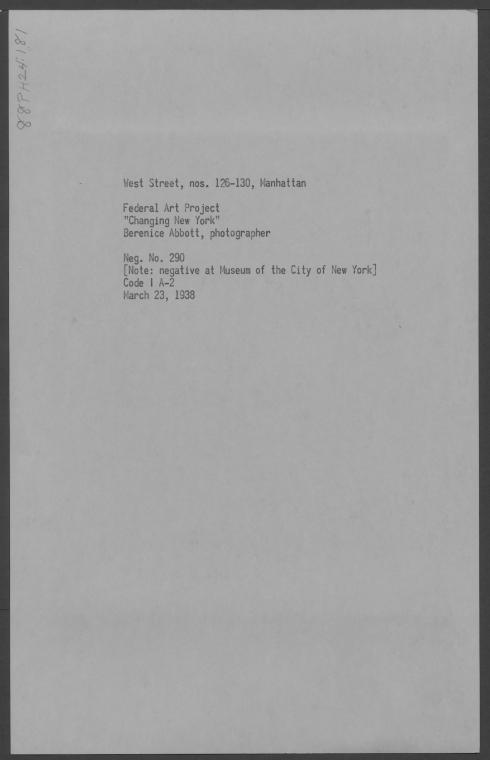 88PH24181

West Street, nos. 126-130, Manhattan

Federal Art Project
"Changing New York"
Berenice Abbott, photographer

Neg. No. 290
[Note: negative at Museum of the City of New York]
Code I A-2
March 23, 1938